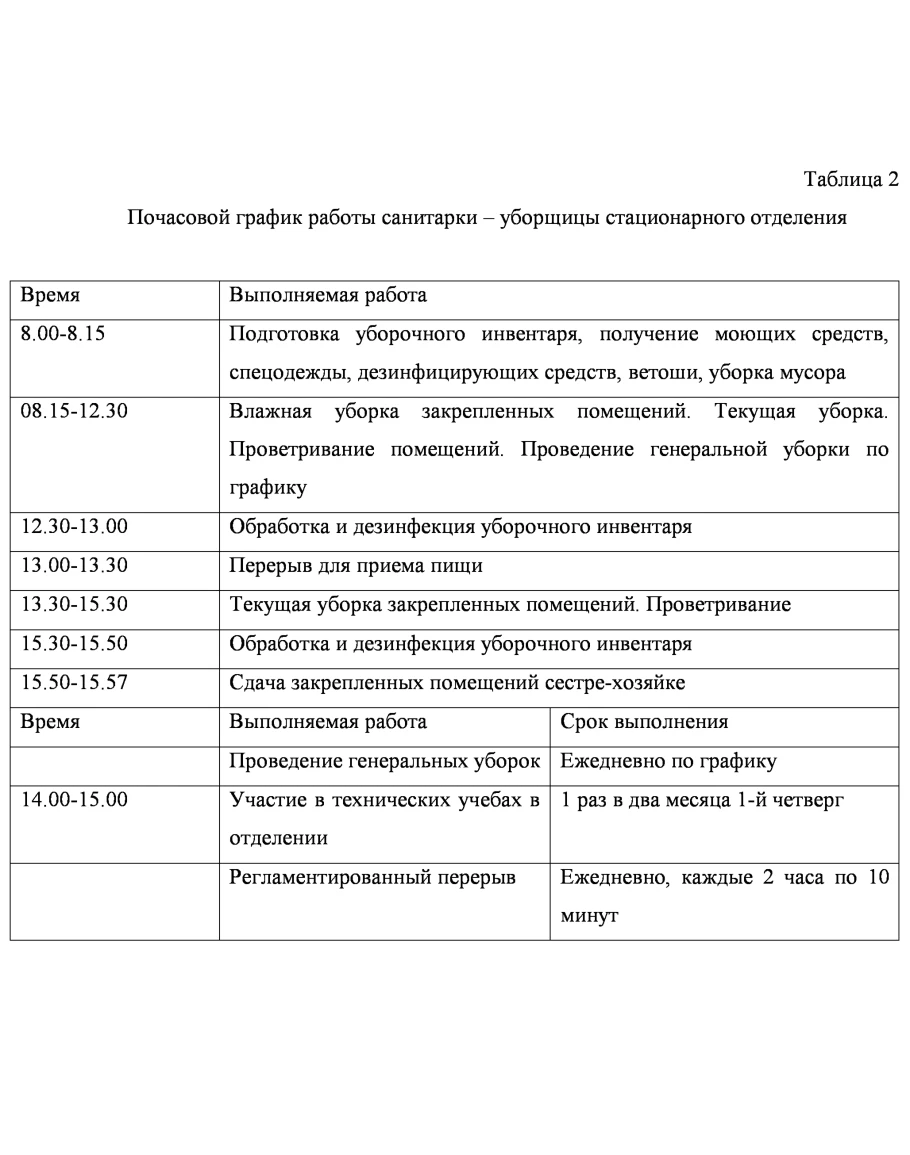 Таблица 2

Почасовой график работы санитарки – уборщицы стационарного отделения

| Время | Выполняемая работа | |
|---|---|---|
| 8.00-8.15 | Подготовка уборочного инвентаря, получение моющих средств, спецодежды, дезинфицирующих средств, ветоши, уборка мусора | |
| 08.15-12.30 | Влажная уборка закрепленных помещений. Текущая уборка. Проветривание помещений. Проведение генеральной уборки по графику | |
| 12.30-13.00 | Обработка и дезинфекция уборочного инвентаря | |
| 13.00-13.30 | Перерыв для приема пищи | |
| 13.30-15.30 | Текущая уборка закрепленных помещений. Проветривание | |
| 15.30-15.50 | Обработка и дезинфекция уборочного инвентаря | |
| 15.50-15.57 | Сдача закрепленных помещений сестре-хозяйке | |
| Время | Выполняемая работа | Срок выполнения |
| | Проведение генеральных уборок | Ежедневно по графику |
| 14.00-15.00 | Участие в технических учебах в отделении | 1 раз в два месяца 1-й четверг |
| | Регламентированный перерыв | Ежедневно, каждые 2 часа по 10 минут |